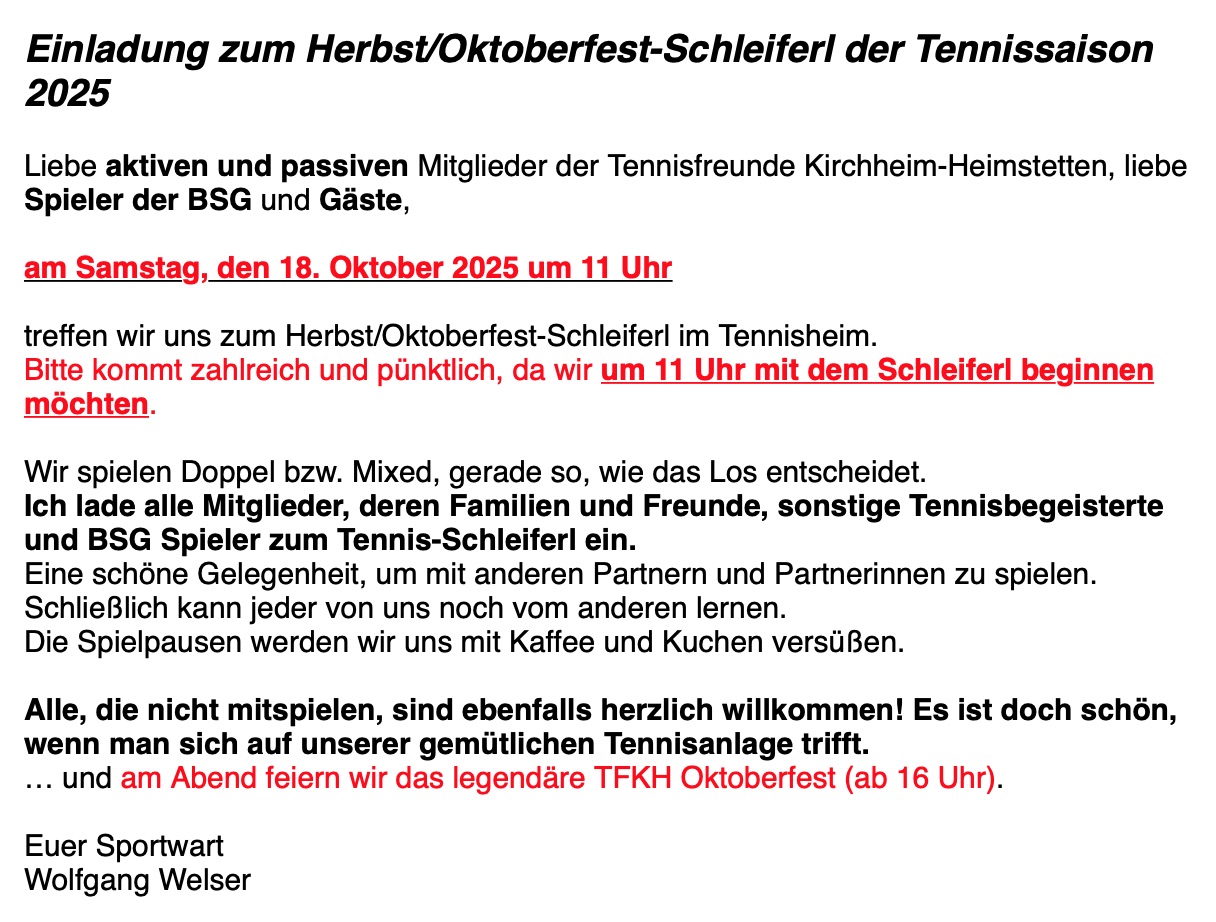 Einladung zum Herbst/Oktoberfest-Schleiferl der Tennissaison 2025

Liebe aktiven und passiven Mitglieder der Tennisfreunde Kirchheim-Heimstetten, liebe Spieler der BSG und Gäste,

am Samstag, den 18. Oktober 2025 um 11 Uhr

treffen wir uns zum Herbst/Oktoberfest-Schleiferl im Tennisheim.
Bitte kommt zahlreich und pünktlich, da wir um 11 Uhr mit dem Schleiferl beginnen möchten.

Wir spielen Doppel bzw. Mixed, gerade so, wie das Los entscheidet.
Ich lade alle Mitglieder, deren Familien und Freunde, sonstige Tennisbegeisterte und BSG Spieler zum Tennis-Schleiferl ein.
Eine schöne Gelegenheit, um mit anderen Partnern und Partnerinnen zu spielen.
Schließlich kann jeder von uns noch vom anderen lernen.
Die Spielpausen werden wir uns mit Kaffee und Kuchen versüßen.

Alle, die nicht mitspielen, sind ebenfalls herzlich willkommen! Es ist doch schön, wenn man sich auf unserer gemütlichen Tennisanlage trifft.
… und am Abend feiern wir das legendäre TFKH Oktoberfest (ab 16 Uhr).

Euer Sportwart
Wolfgang Welser